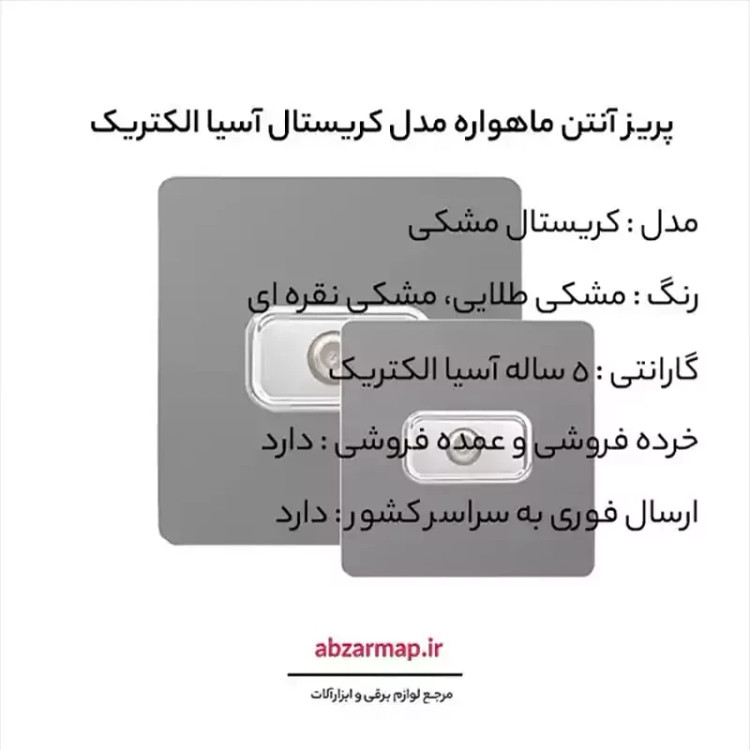 پریز آنتن ماهواره مدل کریستال آسیا الکتریک

مدل : کریستال مشکی

رنگ : مشکی طلایی، مشکی نقره ای

گارانتی : ۵ ساله آسیا الکتریک

خرده فروشی و عمده فروشی : دارد

ارسال فوری به سراسر کشور : دارد

abzarmap.ir

مرجع لوازم برقی و ابزارآلات